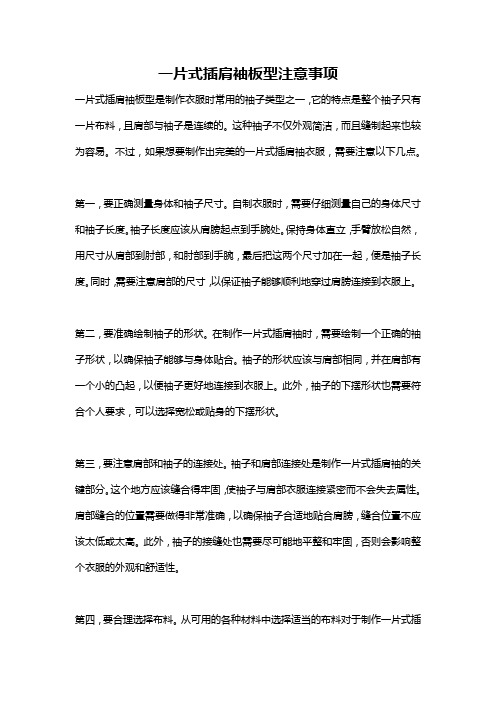 一片式插肩袖板型注意事项

一片式插肩袖板型是制作衣服时常用的袖子类型之一，它的特点是整个袖子只有一片布料，且肩部与袖子是连续的。这种袖子不仅外观简洁，而且缝制起来也较为容易。不过，如果想要制作出完美的一片式插肩袖衣服，需要注意以下几点。

第一，要正确测量身体和袖子尺寸。自制衣服时，需要仔细测量自己的身体尺寸和袖子长度。袖子长度应该从肩膀起点到手腕处。保持身体直立，手臂放松自然，用尺寸从肩部到肘部，和肘部到手腕，最后把这两个尺寸加在一起，便是袖子长度。同时，需要注意肩部的尺寸，以保证袖子能够顺利地穿过肩膀连接到衣服上。

第二，要准确绘制袖子的形状。在制作一片式插肩袖时，需要绘制一个正确的袖子形状，以确保袖子能够与身体贴合。袖子的形状应该与肩部相同，并在肩部有一个小的凸起，以便袖子更好地连接到衣服上。此外，袖子的下摆形状也需要符合个人要求，可以选择宽松或贴身的下摆形状。

第三，要注意肩部和袖子的连接处。袖子和肩部连接处是制作一片式插肩袖的关键部分。这个地方应该缝合得牢固，使袖子与肩部衣服连接紧密而不会失去属性。肩部缝合的位置需要做得非常准确，以确保袖子合适地贴合肩膀，缝合位置不应该太低或太高。此外，袖子的接缝处也需要尽可能地平整和牢固，否则会影响整个衣服的外观和舒适性。

第四，要合理选择布料。从可用的各种材料中选择适当的布料对于制作一片式插